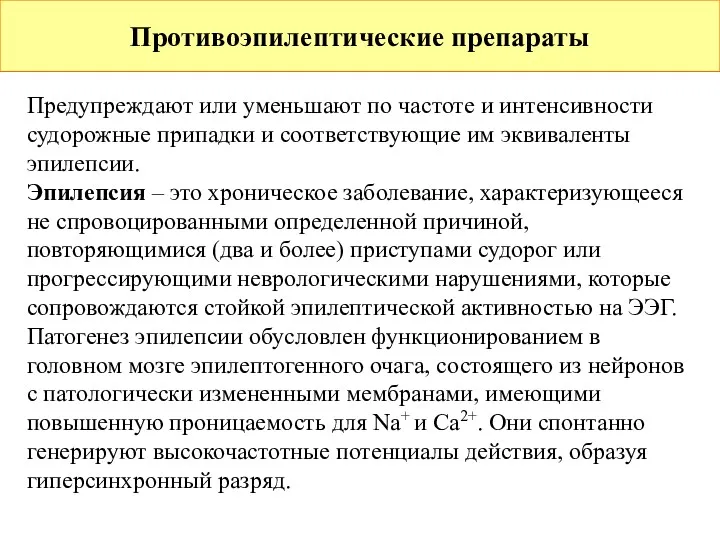 Противоэпилептические препараты

Предупреждают или уменьшают по частоте и интенсивности судорожные припадки и соответствующие им эквиваленты эпилепсии.
Эпилепсия – это хроническое заболевание, характеризующееся не спровоцированными определенной причиной, повторяющимися (два и более) приступами судорог или прогрессирующими неврологическими нарушениями, которые сопровождаются стойкой эпилептической активностью на ЭЭГ.
Патогенез эпилепсии обусловлен функционированием в головном мозге эпилептогенного очага, состоящего из нейронов с патологически измененными мембранами, имеющими повышенную проницаемость для $Na^+$ и $Ca^{2+}$. Они спонтанно генерируют высокочастотные потенциалы действия, образуя гиперсинхронный разряд.